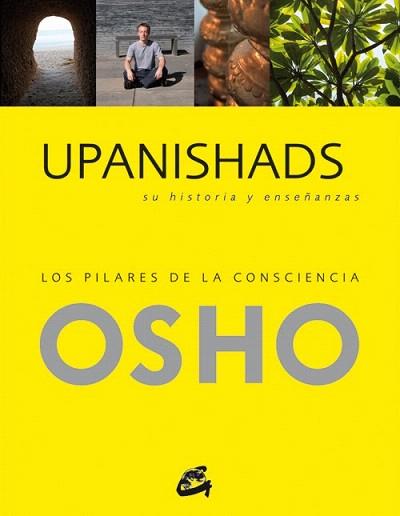 UPANISHADS

su historia y enseñanzas

LOS PILARES DE LA CONSCIENCIA

OSHO